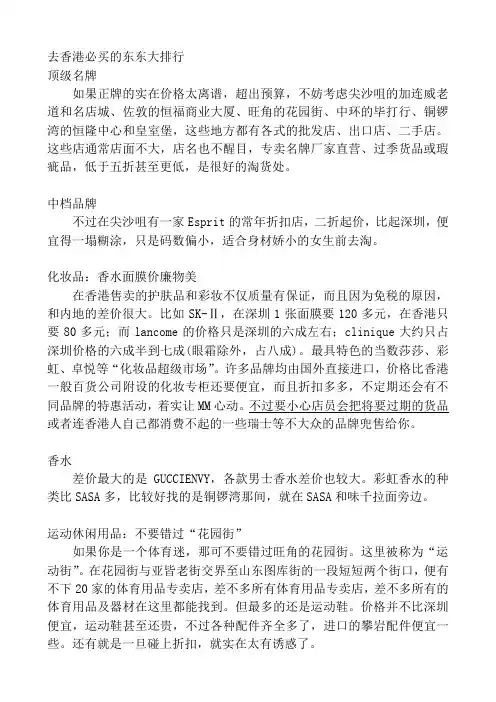 去香港必买的东东大排行
顶级名牌
如果正牌的实在价格太离谱，超出预算，不妨考虑尖沙咀的加连威老道和名店城、佐敦的恒福商业大厦、旺角的花园街、中环的毕打行、铜锣湾的恒隆中心和皇室堡，这些地方都有各式的批发店、出口店、二手店。这些店通常店面不大，店名也不醒目，专卖名牌厂家直营、过季货品或瑕疵品，低于五折甚至更低，是很好的淘货处。

中档品牌
不过在尖沙咀有一家 Esprit 的常年折扣店，二折起价，比起深圳，便宜得一塌糊涂，只是码数偏小，适合身材娇小的女生前去淘。

化妆品：香水面膜价廉物美
在香港售卖的护肤品和彩妆不仅质量有保证，而且因为免税的原因，和内地的差价很大。比如 SK-II，在深圳 1 张面膜要 120 多元，在香港只要 80 多元；而 lancome 的价格只是深圳的六成左右；clinique 大约只占深圳价格的六成半到七成(眼霜除外，占八成)。最具特色的当数莎莎、彩虹、卓悦等“化妆品超级市场”。许多品牌均由国外直接进口，价格比香港一般百货公司附设的化妆专柜还要便宜，而且折扣多多，不定期还会有不同品牌的特惠活动，着实让 MM 心动。不过要小心店员会把将要过期的货品或者连香港人自己都消费不起的一些瑞士等不大众的品牌兜售给你。

香水
差价最大的是 GUCCIENVY，各款男士香水差价也较大。彩虹香水的种类比 SASA 多，比较好找的是铜锣湾那间，就在 SASA 和味千拉面旁边。

运动休闲用品：不要错过“花园街”
如果你是一个体育迷，那可不要错过旺角的花园街。这里被称为“运动街”。在花园街与亚皆老街交界至山东图库街的一段短短两个街口，便有不下 20 家的体育用品专卖店，差不多所有体育用品专卖店，差不多所有的体育用品及器材在这里都能找到。但最多的还是运动鞋。价格并不比深圳便宜，运动鞋甚至还贵，不过各种配件齐全多了，进口的攀岩配件便宜一些。还有就是一旦碰上折扣，就实在太有诱惑了。